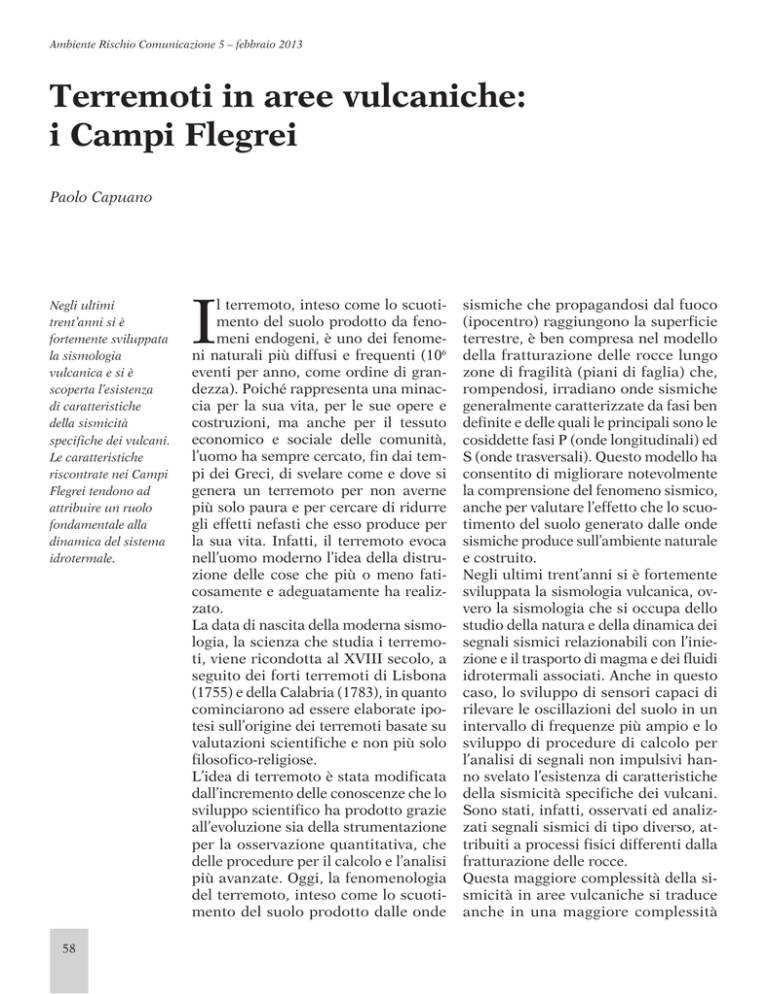 Ambiente Rischio Comunicazione 5 – febbraio 2013

Terremoti in aree vulcaniche: i Campi Flegrei

Paolo Capuano

Negli ultimi trent'anni si è fortemente sviluppata la sismologia vulcanica e si è scoperta l'esistenza di caratteristiche della sismicità specifiche dei vulcani. Le caratteristiche riscontrate nei Campi Flegrei tendono ad attribuire un ruolo fondamentale alla dinamica del sistema idrotermale.

Il terremoto, inteso come lo scuotimento del suolo prodotto da fenomeni endogeni, è uno dei fenomeni naturali più diffusi e frequenti ($10^6$ eventi per anno, come ordine di grandezza). Poiché rappresenta una minaccia per la sua vita, per le sue opere e costruzioni, ma anche per il tessuto economico e sociale delle comunità, l'uomo ha sempre cercato, fin dai tempi dei Greci, di svelare come e dove si genera un terremoto per non averne più solo paura e per cercare di ridurre gli effetti nefasti che esso produce per la sua vita. Infatti, il terremoto evoca nell'uomo moderno l'idea della distruzione delle cose che più o meno faticosamente e adeguatamente ha realizzato.
La data di nascita della moderna sismologia, la scienza che studia i terremoti, viene ricondotta al XVIII secolo, a seguito dei forti terremoti di Lisbona (1755) e della Calabria (1783), in quanto cominciarono ad essere elaborate ipotesi sull'origine dei terremoti basate su valutazioni scientifiche e non più solo filosofico-religiose.
L'idea di terremoto è stata modificata dall'incremento delle conoscenze che lo sviluppo scientifico ha prodotto grazie all'evoluzione sia della strumentazione per la osservazione quantitativa, che delle procedure per il calcolo e l'analisi più avanzate. Oggi, la fenomenologia del terremoto, inteso come lo scuotimento del suolo prodotto dalle onde sismiche che propagandosi dal fuoco (ipocentro) raggiungono la superficie terrestre, è ben compresa nel modello della fratturazione delle rocce lungo zone di fragilità (piani di faglia) che, rompendosi, irradiano onde sismiche generalmente caratterizzate da fasi ben definite e delle quali le principali sono le cosiddette fasi P (onde longitudinali) ed S (onde trasversali). Questo modello ha consentito di migliorare notevolmente la comprensione del fenomeno sismico, anche per valutare l'effetto che lo scuotimento del suolo generato dalle onde sismiche produce sull'ambiente naturale e costruito.
Negli ultimi trent'anni si è fortemente sviluppata la sismologia vulcanica, ovvero la sismologia che si occupa dello studio della natura e della dinamica dei segnali sismici relazionabili con l'iniezione e il trasporto di magma e dei fluidi idrotermali associati. Anche in questo caso, lo sviluppo di sensori capaci di rilevare le oscillazioni del suolo in un intervallo di frequenze più ampio e lo sviluppo di procedure di calcolo per l'analisi di segnali non impulsivi hanno svelato l'esistenza di caratteristiche della sismicità specifiche dei vulcani. Sono stati, infatti, osservati ed analizzati segnali sismici di tipo diverso, attribuiti a processi fisici differenti dalla fratturazione delle rocce.
Questa maggiore complessità della sismicità in aree vulcaniche si traduce anche in una maggiore complessità

58